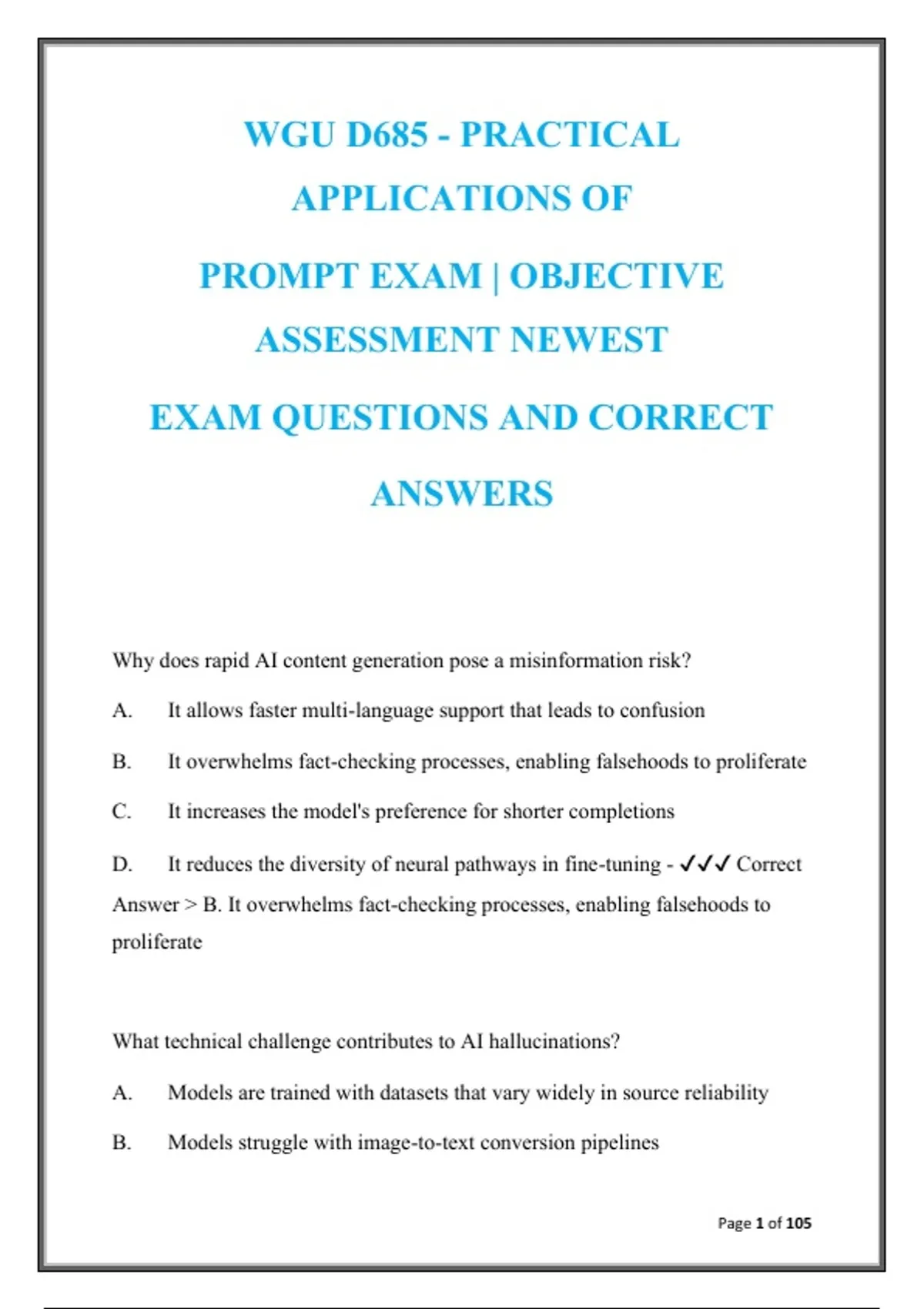 WGU D685 - PRACTICAL APPLICATIONS OF PROMPT EXAM | OBJECTIVE ASSESSMENT NEWEST EXAM QUESTIONS AND CORRECT ANSWERS

Why does rapid AI content generation pose a misinformation risk?

A. It allows faster multi-language support that leads to confusion

B. It overwhelms fact-checking processes, enabling falsehoods to proliferate

C. It increases the model's preference for shorter completions

D. It reduces the diversity of neural pathways in fine-tuning - ✓✓✓ Correct Answer > B. It overwhelms fact-checking processes, enabling falsehoods to proliferate

What technical challenge contributes to AI hallucinations?

A. Models are trained with datasets that vary widely in source reliability

B. Models struggle with image-to-text conversion pipelines

Page 1 of 105